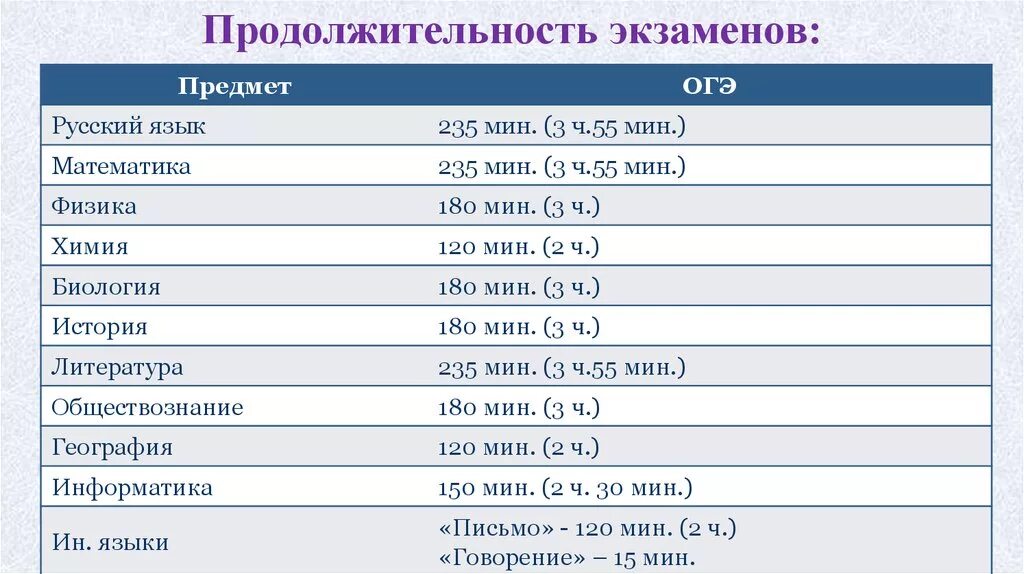 Продолжительность экзаменов:

| Предмет | ОГЭ |
|---|---|
| Русский язык | 235 мин. (3 ч.55 мин.) |
| Математика | 235 мин. (3 ч.55 мин.) |
| Физика | 180 мин. (3 ч.) |
| Химия | 120 мин. (2 ч.) |
| Биология | 180 мин. (3 ч.) |
| История | 180 мин. (3 ч.) |
| Литература | 235 мин. (3 ч.55 мин.) |
| Обществознание | 180 мин. (3 ч.) |
| География | 120 мин. (2 ч.) |
| Информатика | 150 мин. (2 ч. 30 мин.) |
| Ин. языки | «Письмо» - 120 мин. (2 ч.) «Говорение» – 15 мин. |